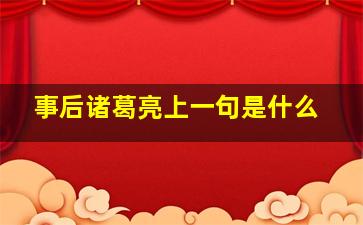 事后诸葛亮上一句是什么